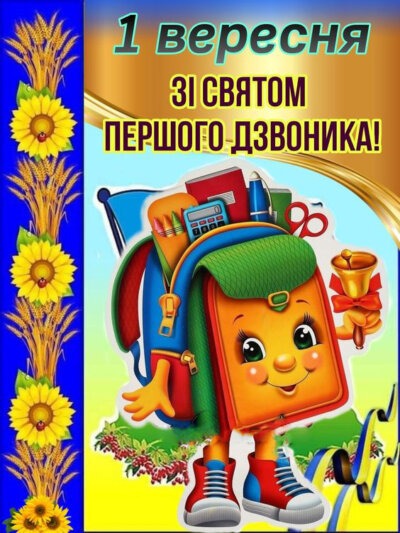 1 вересня

ЗІ СВЯТОМ ПЕРШОГО ДЗВОНИКА!